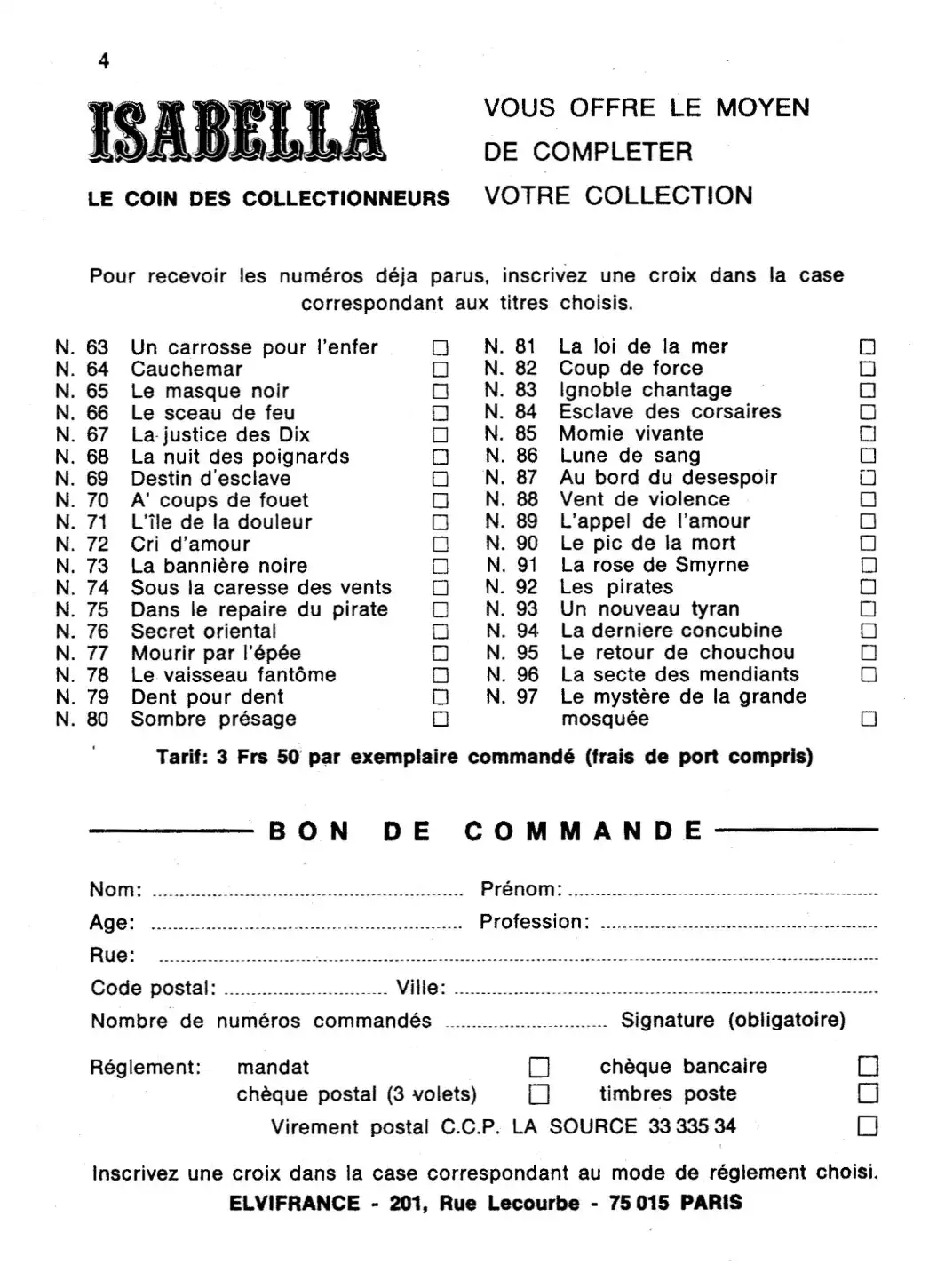 4

ISABELLA

LE COIN DES COLLECTIONNEURS

VOUS OFFRE LE MOYEN
DE COMPLETER
VOTRE COLLECTION

Pour recevoir les numéros déja parus, inscrivez une croix dans la case correspondant aux titres choisis.

N. 63 Un carrosse pour l'enfer ☐
N. 64 Cauchemar ☐
N. 65 Le masque noir ☐
N. 66 Le sceau de feu ☐
N. 67 La justice des Dix ☐
N. 68 La nuit des poignards ☐
N. 69 Destin d'esclave ☐
N. 70 A' coups de fouet ☐
N. 71 L'île de la douleur ☐
N. 72 Cri d'amour ☐
N. 73 La bannière noire ☐
N. 74 Sous la caresse des vents ☐
N. 75 Dans le repaire du pirate ☐
N. 76 Secret oriental ☐
N. 77 Mourir par l'épée ☐
N. 78 Le vaisseau fantôme ☐
N. 79 Dent pour dent ☐
N. 80 Sombre présage ☐

N. 81 La loi de la mer ☐
N. 82 Coup de force ☐
N. 83 Ignoble chantage ☐
N. 84 Esclave des corsaires ☐
N. 85 Momie vivante ☐
N. 86 Lune de sang ☐
N. 87 Au bord du desespoir ☐
N. 88 Vent de violence ☐
N. 89 L'appel de l'amour ☐
N. 90 Le pic de la mort ☐
N. 91 La rose de Smyrne ☐
N. 92 Les pirates ☐
N. 93 Un nouveau tyran ☐
N. 94 La derniere concubine ☐
N. 95 Le retour de chouchou ☐
N. 96 La secte des mendiants ☐
N. 97 Le mystère de la grande mosquée ☐

Tarif: 3 Frs 50 par exemplaire commandé (frais de port compris)

BON DE COMMANDE

Nom: ____ Prénom: ____
Age: ____ Profession: ____
Rue: ____
Code postal: ____ Ville: ____
Nombre de numéros commandés ____ Signature (obligatoire)

Réglement: mandat ☐ chèque bancaire ☐
chèque postal (3 volets) ☐ timbres poste ☐
Virement postal C.C.P. LA SOURCE 33 335 34 ☐

Inscrivez une croix dans la case correspondant au mode de réglement choisi.
ELVIFRANCE - 201, Rue Lecourbe - 75 015 PARIS